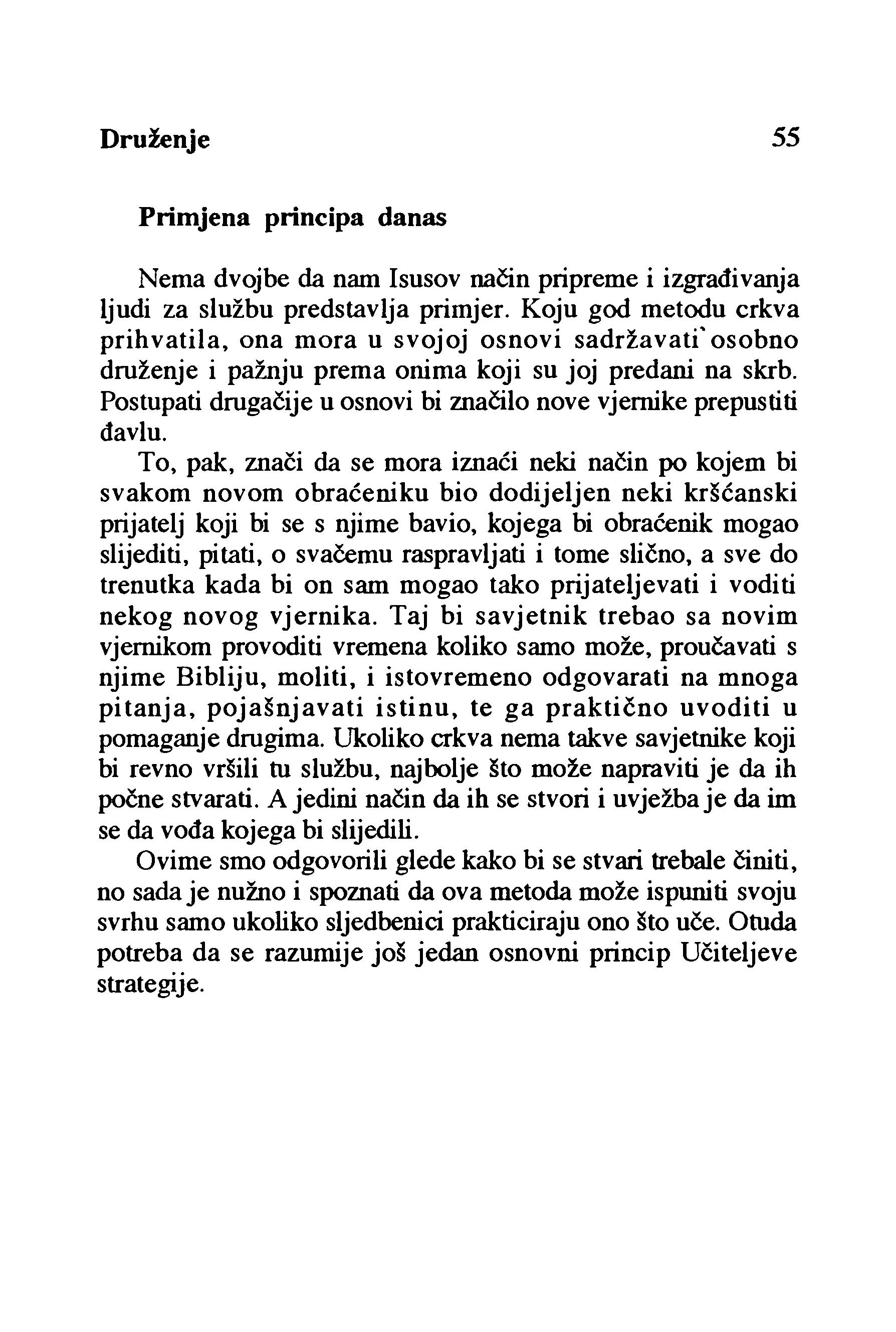 Druženje 55

Primjena principa danas

Nema dvojbe da nam Isusov način pripreme i izgrađivanja ljudi za službu predstavlja primjer. Koju god metodu crkva prihvatila, ona mora u svojoj osnovi sadržavati`osobno druženje i pažnju prema onima koji su joj predani na skrb. Postupati drugačije u osnovi bi značilo nove vjernike prepustiti đavlu.

To, pak, znači da se mora iznaći neki način po kojem bi svakom novom obraćeniku bio dodijeljen neki kršćanski prijatelj koji bi se s njime bavio, kojega bi obraćenik mogao slijediti, pitati, o svačemu raspravljati i tome slično, a sve do trenutka kada bi on sam mogao tako prijateljevati i voditi nekog novog vjernika. Taj bi savjetnik trebao sa novim vjernikom provoditi vremena koliko samo može, proučavati s njime Bibliju, moliti, i istovremeno odgovarati na mnoga pitanja, pojašnjavati istinu, te ga praktično uvoditi u pomaganje drugima. Ukoliko crkva nema takve savjetnike koji bi revno vršili tu službu, najbolje što može napraviti je da ih počne stvarati. A jedini način da ih se stvori i uvježba je da im se da vođa kojega bi slijedili.

Ovime smo odgovorili glede kako bi se stvari trebale činiti, no sada je nužno i spoznati da ova metoda može ispuniti svoju svrhu samo ukoliko sljedbenici prakticiraju ono što uče. Otuda potreba da se razumije još jedan osnovni princip Učiteljeve strategije.